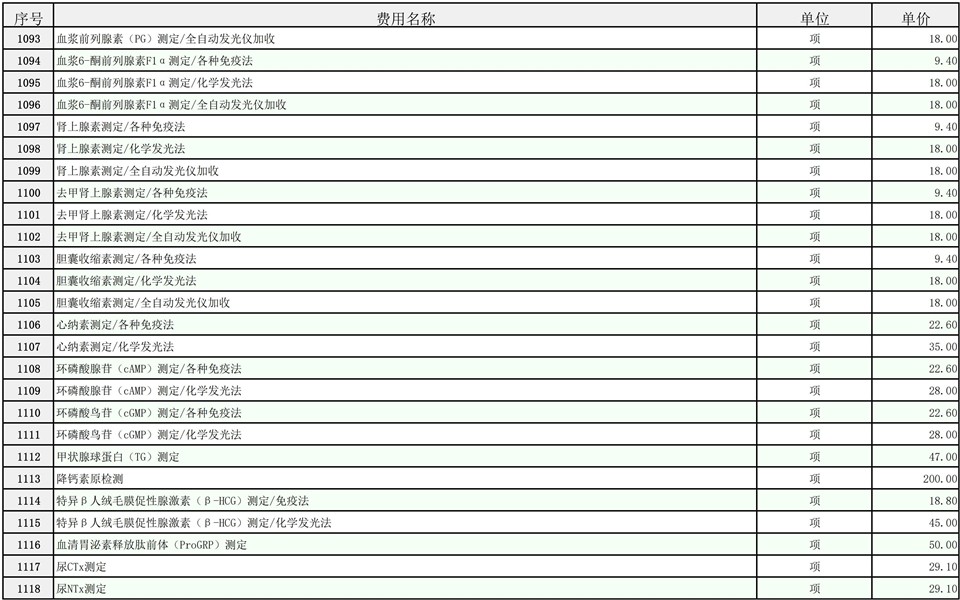 | 序号 | 费用名称 | 单位 | 单价 |
|---|---|---|---|
| 1093 | 血浆前列腺素（PG）测定/全自动发光仪加收 | 项 | 18.00 |
| 1094 | 血浆6-酮前列腺素F1α测定/各种免疫法 | 项 | 9.40 |
| 1095 | 血浆6-酮前列腺素F1α测定/化学发光法 | 项 | 18.00 |
| 1096 | 血浆6-酮前列腺素F1α测定/全自动发光仪加收 | 项 | 18.00 |
| 1097 | 肾上腺素测定/各种免疫法 | 项 | 9.40 |
| 1098 | 肾上腺素测定/化学发光法 | 项 | 18.00 |
| 1099 | 肾上腺素测定/全自动发光仪加收 | 项 | 18.00 |
| 1100 | 去甲肾上腺素测定/各种免疫法 | 项 | 9.40 |
| 1101 | 去甲肾上腺素测定/化学发光法 | 项 | 18.00 |
| 1102 | 去甲肾上腺素测定/全自动发光仪加收 | 项 | 18.00 |
| 1103 | 胆囊收缩素测定/各种免疫法 | 项 | 9.40 |
| 1104 | 胆囊收缩素测定/化学发光法 | 项 | 18.00 |
| 1105 | 胆囊收缩素测定/全自动发光仪加收 | 项 | 18.00 |
| 1106 | 心纳素测定/各种免疫法 | 项 | 22.60 |
| 1107 | 心纳素测定/化学发光法 | 项 | 35.00 |
| 1108 | 环磷酸腺苷（cAMP）测定/各种免疫法 | 项 | 22.60 |
| 1109 | 环磷酸腺苷（cAMP）测定/化学发光法 | 项 | 28.00 |
| 1110 | 环磷酸鸟苷（cGMP）测定/各种免疫法 | 项 | 22.60 |
| 1111 | 环磷酸鸟苷（cGMP）测定/化学发光法 | 项 | 28.00 |
| 1112 | 甲状腺球蛋白（TG）测定 | 项 | 47.00 |
| 1113 | 降钙素原检测 | 项 | 200.00 |
| 1114 | 特异β人绒毛膜促性腺激素（β-HCG）测定/免疫法 | 项 | 18.80 |
| 1115 | 特异β人绒毛膜促性腺激素（β-HCG）测定/化学发光法 | 项 | 45.00 |
| 1116 | 血清胃泌素释放肽前体（ProGRP）测定 | 项 | 50.00 |
| 1117 | 尿CTx测定 | 项 | 29.10 |
| 1118 | 尿NTx测定 | 项 | 29.10 |